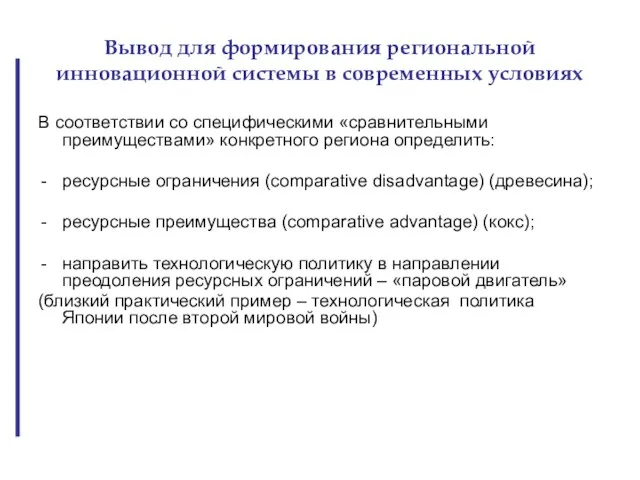 Вывод для формирования региональной инновационной системы в современных условиях

В соответствии со специфическими «сравнительными преимуществами» конкретного региона определить:

- ресурсные ограничения (comparative disadvantage) (древесина);

- ресурсные преимущества (comparative advantage) (кокс);

- направить технологическую политику в направлении преодоления ресурсных ограничений – «паровой двигатель»

(близкий практический пример – технологическая политика Японии после второй мировой войны)